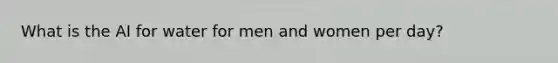 What is the AI for water for men and women per day?